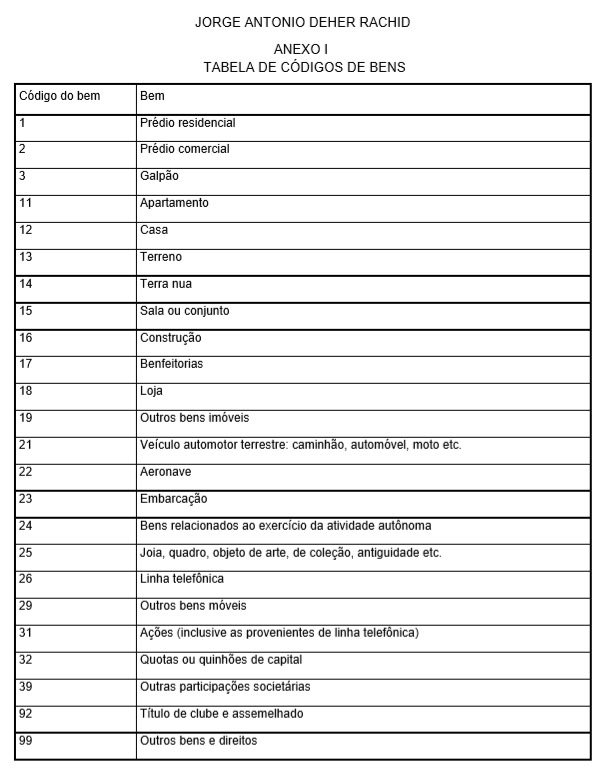 JORGE ANTONIO DEHER RACHID

ANEXO I
TABELA DE CÓDIGOS DE BENS

| Código do bem | Bem |
|---|---|
| 1 | Prédio residencial |
| 2 | Prédio comercial |
| 3 | Galpão |
| 11 | Apartamento |
| 12 | Casa |
| 13 | Terreno |
| 14 | Terra nua |
| 15 | Sala ou conjunto |
| 16 | Construção |
| 17 | Benfeitorias |
| 18 | Loja |
| 19 | Outros bens imóveis |
| 21 | Veículo automotor terrestre: caminhão, automóvel, moto etc. |
| 22 | Aeronave |
| 23 | Embarcação |
| 24 | Bens relacionados ao exercício da atividade autônoma |
| 25 | Joia, quadro, objeto de arte, de coleção, antiguidade etc. |
| 26 | Linha telefônica |
| 29 | Outros bens móveis |
| 31 | Ações (inclusive as provenientes de linha telefônica) |
| 32 | Quotas ou quinhões de capital |
| 39 | Outras participações societárias |
| 92 | Título de clube e assemelhado |
| 99 | Outros bens e direitos |